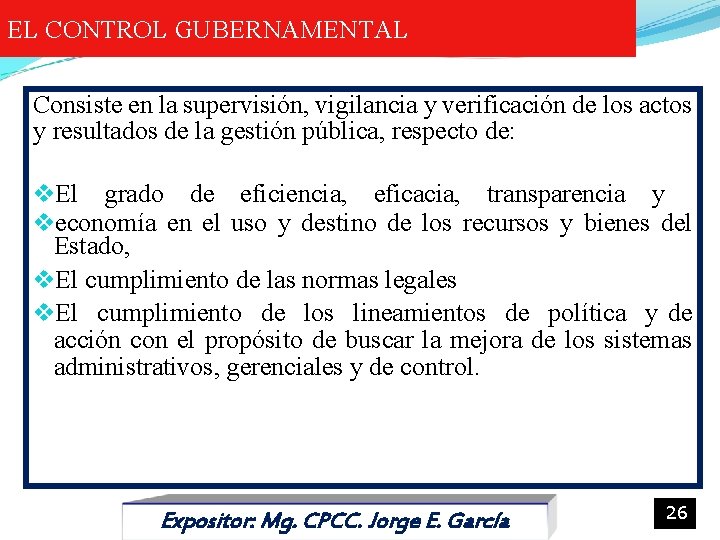 EL CONTROL GUBERNAMENTAL

Consiste en la supervisión, vigilancia y verificación de los actos y resultados de la gestión pública, respecto de:

❖El grado de eficiencia, eficacia, transparencia y
❖economía en el uso y destino de los recursos y bienes del Estado,
❖El cumplimiento de las normas legales
❖El cumplimiento de los lineamientos de política y de acción con el propósito de buscar la mejora de los sistemas administrativos, gerenciales y de control.

Expositor: Mg. CPCC. Jorge E. García

26